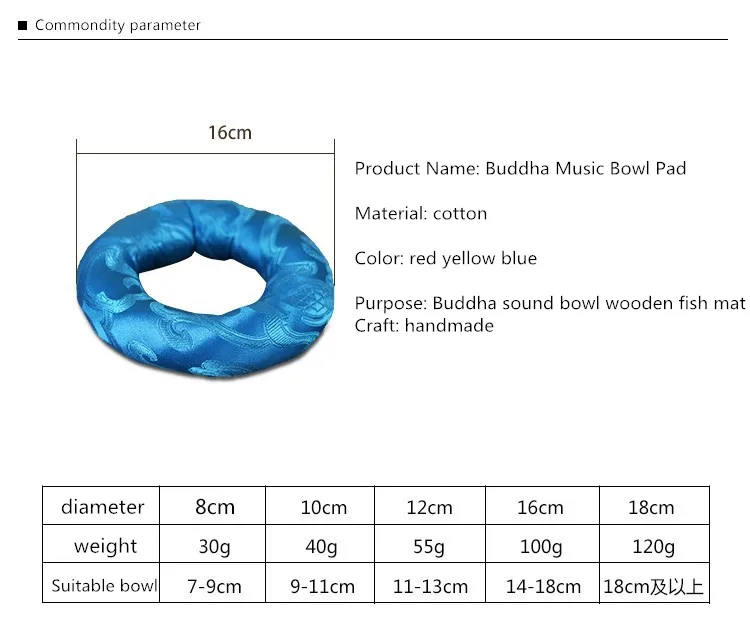 ■ Commondity parameter

16cm

Product Name: Buddha Music Bowl Pad

Material: cotton

Color: red yellow blue

Purpose: Buddha sound bowl wooden fish mat
Craft: handmade

| diameter | 8cm | 10cm | 12cm | 16cm | 18cm |
|---|---|---|---|---|---|
| weight | 30g | 40g | 55g | 100g | 120g |
| Suitable bowl | 7-9cm | 9-11cm | 11-13cm | 14-18cm | 18cm及以上 |